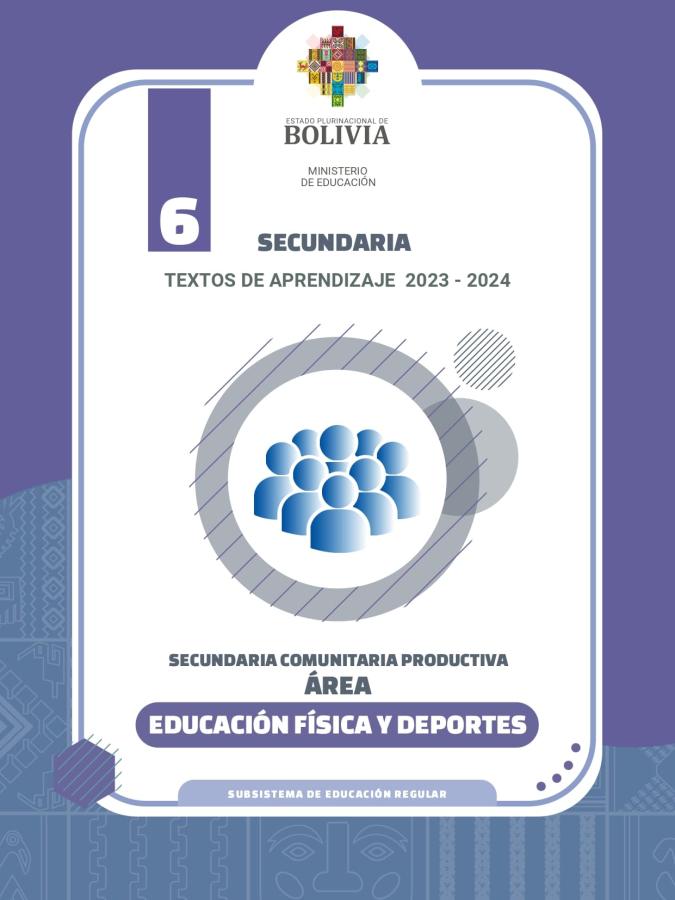 ESTADO PLURINACIONAL DE
BOLIVIA

MINISTERIO
DE EDUCACIÓN

6

SECUNDARIA

TEXTOS DE APRENDIZAJE 2023 - 2024

SECUNDARIA COMUNITARIA PRODUCTIVA
ÁREA
EDUCACIÓN FÍSICA Y DEPORTES

SUBSISTEMA DE EDUCACIÓN REGULAR